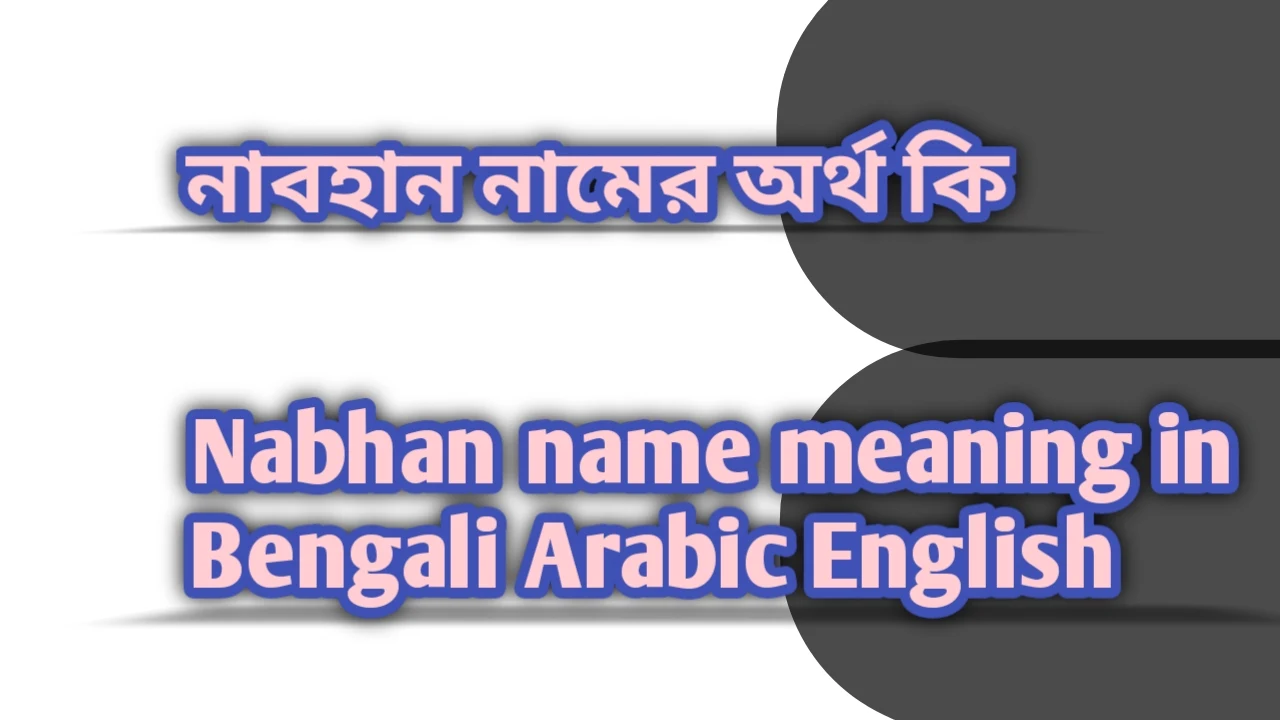 নাবহান নামের অর্থ কি

Nabhan name meaning in Bengali Arabic English